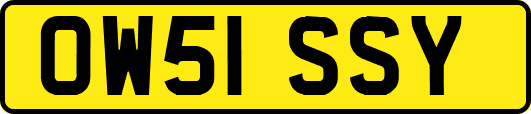 OW51 SSY